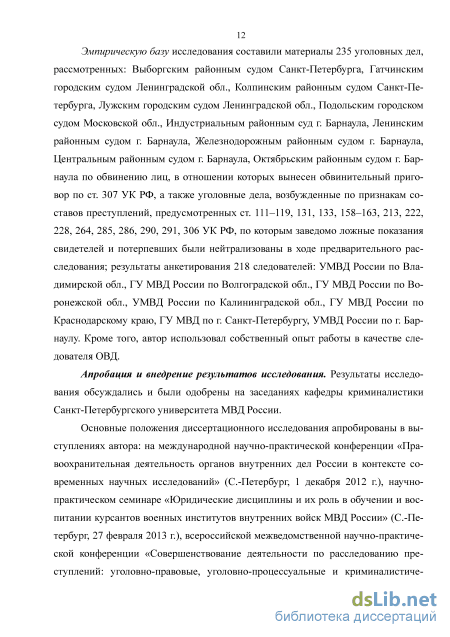 12

Эмпирическую базу исследования составили материалы 235 уголовных дел, рассмотренных: Выборгским районным судом Санкт-Петербурга, Гатчинским городским судом Ленинградской обл., Колпинским районным судом Санкт-Петербурга, Лужским городским судом Ленинградской обл., Подольским городском судом Московской обл., Индустриальным районным суд г. Барнаула, Ленинским районным судом г. Барнаула, Железнодорожным районным судом г. Барнаула, Центральным районным судом г. Барнаула, Октябрьским районным судом г. Барнаула по обвинению лиц, в отношении которых вынесен обвинительный приговор по ст. 307 УК РФ, а также уголовные дела, возбужденные по признакам составов преступлений, предусмотренных ст. 111–119, 131, 133, 158–163, 213, 222, 228, 264, 285, 286, 290, 291, 306 УК РФ, по которым заведомо ложные показания свидетелей и потерпевших были нейтрализованы в ходе предварительного расследования; результаты анкетирования 218 следователей: УМВД России по Владимирской обл., ГУ МВД России по Волгоградской обл., ГУ МВД России по Воронежской обл., УМВД России по Калининградской обл., ГУ МВД России по Краснодарскому краю, ГУ МВД по г. Санкт-Петербургу, УМВД России по г. Барнаулу. Кроме того, автор использовал собственный опыт работы в качестве следователя ОВД.

Апробация и внедрение результатов исследования. Результаты исследования обсуждались и были одобрены на заседаниях кафедры криминалистики Санкт-Петербургского университета МВД России.

Основные положения диссертационного исследования апробированы в выступлениях автора: на международной научно-практической конференции «Правоохранительная деятельность органов внутренних дел России в контексте современных научных исследований» (С.-Петербург, 1 декабря 2012 г.), научно-практическом семинаре «Юридические дисциплины и их роль в обучении и воспитании курсантов военных институтов внутренних войск МВД России» (С.-Петербург, 27 февраля 2013 г.), всероссийской межведомственной научно-практической конференции «Совершенствование деятельности по расследованию преступлений: уголовно-правовые, уголовно-процессуальные и криминалистиче-

dsLib.net
библиотека диссертаций